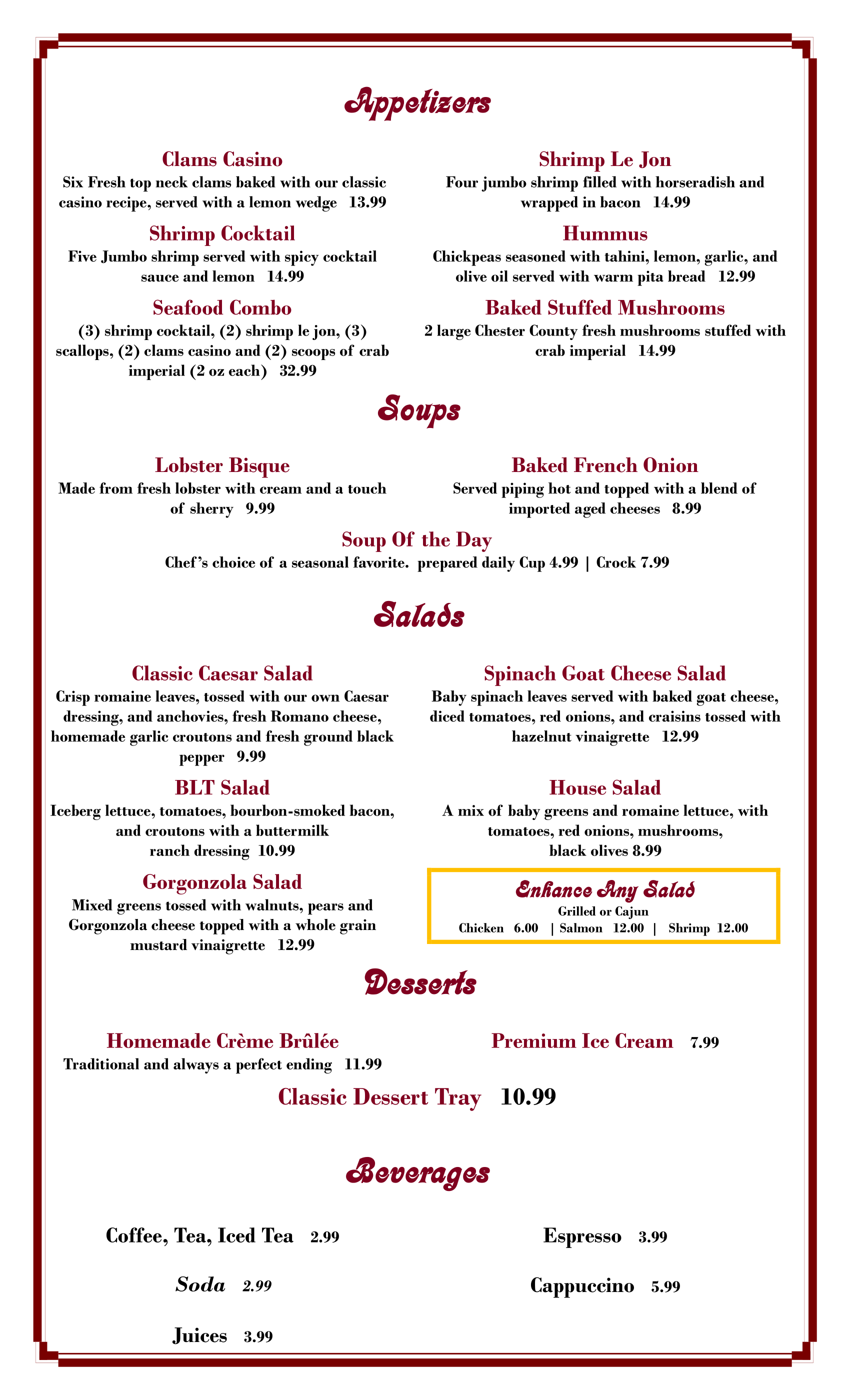 Appetizers

Clams Casino
Six Fresh top neck clams baked with our classic casino recipe, served with a lemon wedge 13.99

Shrimp Cocktail
Five Jumbo shrimp served with spicy cocktail sauce and lemon 14.99

Seafood Combo
(3) shrimp cocktail, (2) shrimp le jon, (3) scallops, (2) clams casino and (2) scoops of crab imperial (2 oz each) 32.99

Shrimp Le Jon
Four jumbo shrimp filled with horseradish and wrapped in bacon 14.99

Hummus
Chickpeas seasoned with tahini, lemon, garlic, and olive oil served with warm pita bread 12.99

Baked Stuffed Mushrooms
2 large Chester County fresh mushrooms stuffed with crab imperial 14.99

Soups

Lobster Bisque
Made from fresh lobster with cream and a touch of sherry 9.99

Baked French Onion
Served piping hot and topped with a blend of imported aged cheeses 8.99

Soup Of the Day
Chef's choice of a seasonal favorite. prepared daily Cup 4.99 | Crock 7.99

Salads

Classic Caesar Salad
Crisp romaine leaves, tossed with our own Caesar dressing, and anchovies, fresh Romano cheese, homemade garlic croutons and fresh ground black pepper 9.99

BLT Salad
Iceberg lettuce, tomatoes, bourbon-smoked bacon, and croutons with a buttermilk ranch dressing 10.99

Gorgonzola Salad
Mixed greens tossed with walnuts, pears and Gorgonzola cheese topped with a whole grain mustard vinaigrette 12.99

Spinach Goat Cheese Salad
Baby spinach leaves served with baked goat cheese, diced tomatoes, red onions, and craisins tossed with hazelnut vinaigrette 12.99

House Salad
A mix of baby greens and romaine lettuce, with tomatoes, red onions, mushrooms, black olives 8.99

Enhance Any Salad
Grilled or Cajun
Chicken 6.00 | Salmon 12.00 | Shrimp 12.00

Desserts

Homemade Crème Brûlée
Traditional and always a perfect ending 11.99

Premium Ice Cream 7.99

Classic Dessert Tray 10.99

Beverages

Coffee, Tea, Iced Tea 2.99

Soda 2.99

Juices 3.99

Espresso 3.99

Cappuccino 5.99